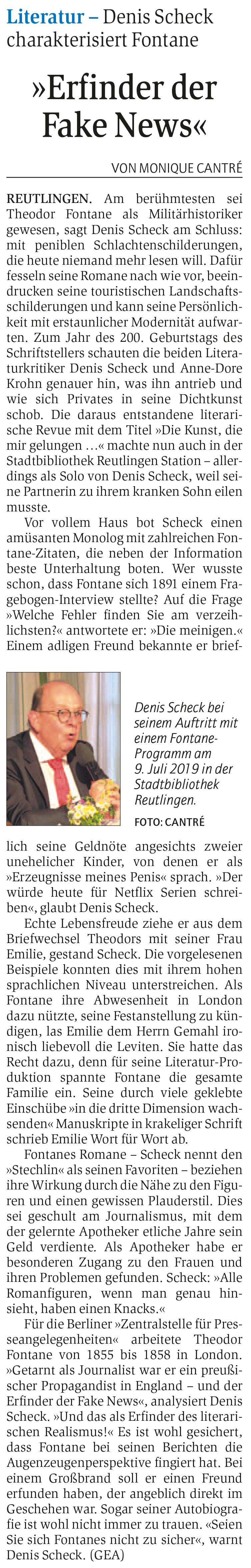 Literatur – Denis Scheck charakterisiert Fontane

»Erfinder der Fake News«

VON MONIQUE CANTRÉ

REUTLINGEN. Am berühmtesten sei Theodor Fontane als Militärhistoriker gewesen, sagt Denis Scheck am Schluss: mit peniblen Schlachtenschilderungen, die heute niemand mehr lesen will. Dafür fesseln seine Romane nach wie vor, beeindrucken seine touristischen Landschaftsschilderungen und kann seine Persönlichkeit mit erstaunlicher Modernität aufwarten. Zum Jahr des 200. Geburtstags des Schriftstellers schauten die beiden Literaturkritiker Denis Scheck und Anne-Dore Krohn genauer hin, was ihn antrieb und wie sich Privates in seine Dichtkunst schob. Die daraus entstandene literarische Revue mit dem Titel »Die Kunst, die mir gelungen …« machte nun auch in der Stadtbibliothek Reutlingen Station – allerdings als Solo von Denis Scheck, weil seine Partnerin zu ihrem kranken Sohn eilen musste.

Vor vollem Haus bot Scheck einen amüsanten Monolog mit zahlreichen Fontane-Zitaten, die neben der Information beste Unterhaltung boten. Wer wusste schon, dass Fontane sich 1891 einem Fragebogen-Interview stellte? Auf die Frage »Welche Fehler finden Sie am verzeihlichsten?« antwortete er: »Die meinigen.« Einem adligen Freund bekannte er brieflich seine Geldnöte angesichts zweier unehelicher Kinder, von denen er als »Erzeugnisse meines Penis« sprach. »Der würde heute für Netflix Serien schreiben«, glaubt Denis Scheck.

Denis Scheck bei seinem Auftritt mit einem Fontane-Programm am 9. Juli 2019 in der Stadtbibliothek Reutlingen.
FOTO: CANTRÉ

Echte Lebensfreude ziehe er aus dem Briefwechsel Theodors mit seiner Frau Emilie, gestand Scheck. Die vorgelesenen Beispiele konnten dies mit ihrem hohen sprachlichen Niveau unterstreichen. Als Fontane ihre Abwesenheit in London dazu nützte, seine Festanstellung zu kündigen, las Emilie dem Herrn Gemahl ironisch liebevoll die Leviten. Sie hatte das Recht dazu, denn für seine Literatur-Produktion spannte Fontane die gesamte Familie ein. Seine durch viele geklebte Einschübe »in die dritte Dimension wachsenden« Manuskripte in krakeliger Schrift schrieb Emilie Wort für Wort ab.

Fontanes Romane – Scheck nennt den »Stechlin« als seinen Favoriten – beziehen ihre Wirkung durch die Nähe zu den Figuren und einen gewissen Plauderstil. Dies sei geschult am Journalismus, mit dem der gelernte Apotheker etliche Jahre sein Geld verdiente. Als Apotheker habe er besonderen Zugang zu den Frauen und ihren Problemen gefunden. Scheck: »Alle Romanfiguren, wenn man genau hinsieht, haben einen Knacks.«

Für die Berliner »Zentralstelle für Presseangelegenheiten« arbeitete Theodor Fontane von 1855 bis 1858 in London. »Getarnt als Journalist war er ein preußischer Propagandist in England – und der Erfinder der Fake News«, analysiert Denis Scheck. »Und das als Erfinder des literarischen Realismus!« Es ist wohl gesichert, dass Fontane bei seinen Berichten die Augenzeugenperspektive fingiert hat. Bei einem Großbrand soll er einen Freund erfunden haben, der angeblich direkt im Geschehen war. Sogar seiner Autobiografie ist wohl nicht immer zu trauen. «Seien Sie sich Fontanes nicht zu sicher«, warnt Denis Scheck. (GEA)